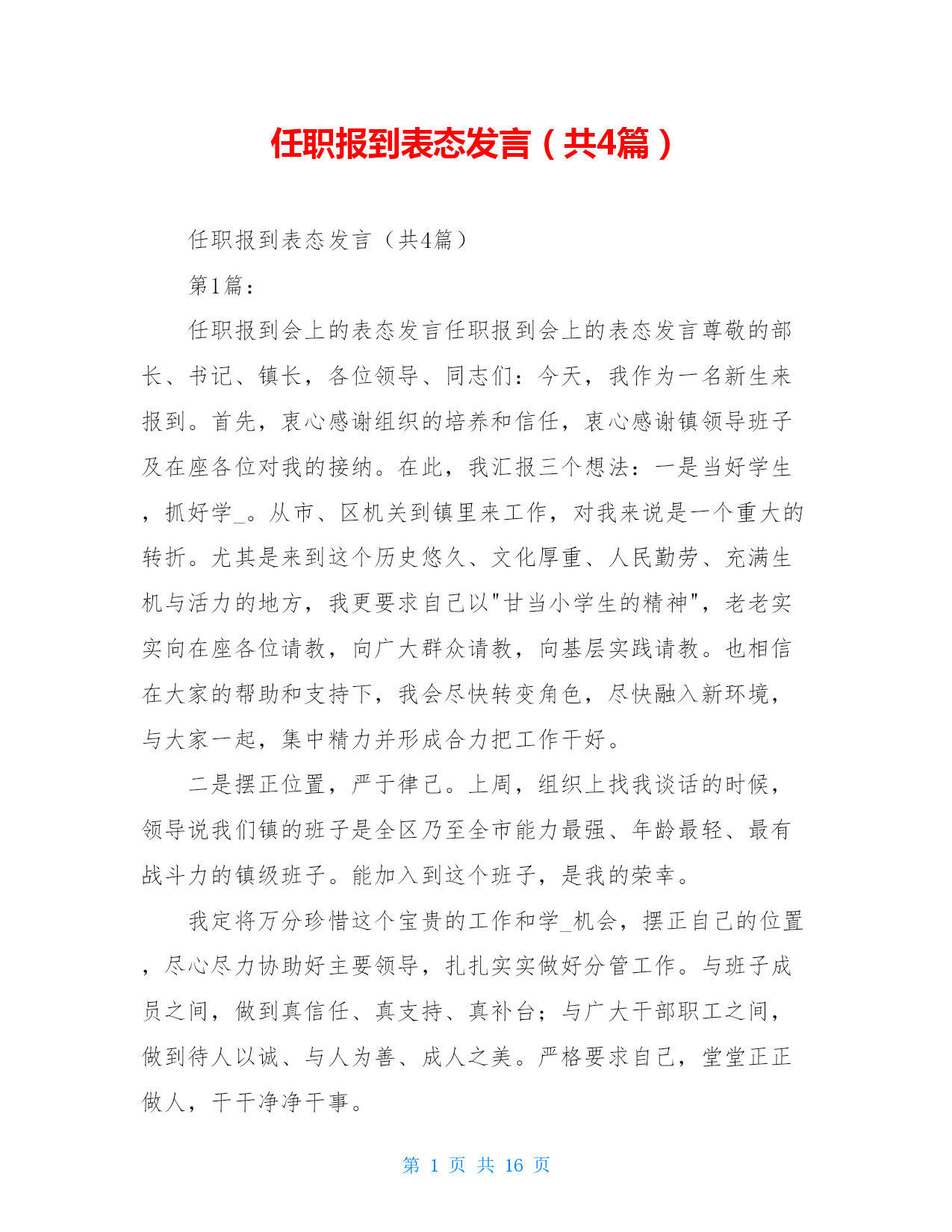 任职报到表态发言（共4篇）

任职报到表态发言（共4篇）

第1篇：

任职报到会上的表态发言任职报到会上的表态发言尊敬的部长、书记、镇长，各位领导、同志们：今天，我作为一名新生来报到。首先，衷心感谢组织的培养和信任，衷心感谢镇领导班子及在座各位对我的接纳。在此，我汇报三个想法：一是当好学生，抓好学_。从市、区机关到镇里来工作，对我来说是一个重大的转折。尤其是来到这个历史悠久、文化厚重、人民勤劳、充满生机与活力的地方，我更要求自己以"甘当小学生的精神"，老老实实向在座各位请教，向广大群众请教，向基层实践请教。也相信在大家的帮助和支持下，我会尽快转变角色，尽快融入新环境，与大家一起，集中精力并形成合力把工作干好。

二是摆正位置，严于律己。上周，组织上找我谈话的时候，领导说我们镇的班子是全区乃至全市能力最强、年龄最轻、最有战斗力的镇级班子。能加入到这个班子，是我的荣幸。

我定将万分珍惜这个宝贵的工作和学_机会，摆正自己的位置，尽心尽力协助好主要领导，扎扎实实做好分管工作。与班子成员之间，做到真信任、真支持、真补台；与广大干部职工之间，做到待人以诚、与人为善、成人之美。严格要求自己，堂堂正正做人，干干净净干事。

第 1 页 共 16 页